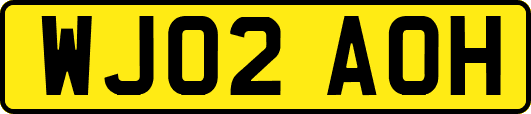 WJ02 AOH